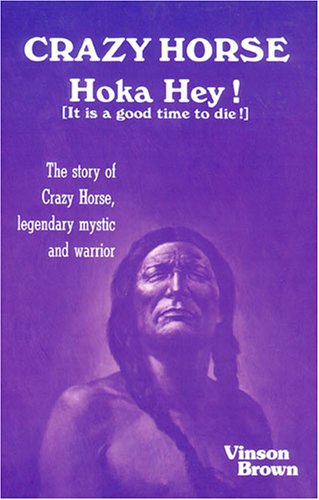 CRAZY HORSE
Hoka Hey!
[It is a good time to die!]

The story of Crazy Horse, legendary mystic and warrior

Vinson Brown